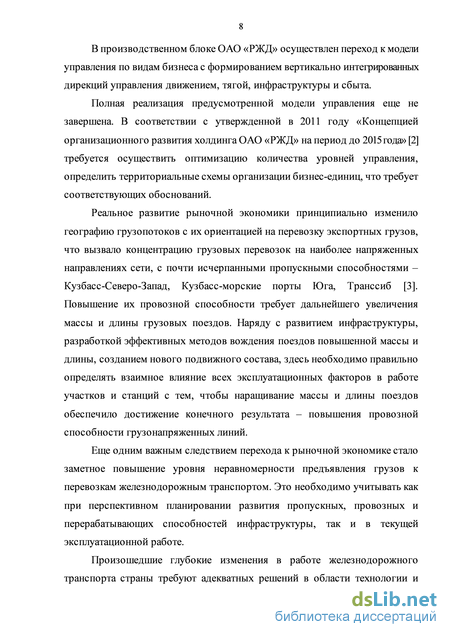 8

В производственном блоке ОАО «РЖД» осуществлен переход к модели управления по видам бизнеса с формированием вертикально интегрированных дирекций управления движением, тягой, инфраструктуры и сбыта.

Полная реализация предусмотренной модели управления еще не завершена. В соответствии с утвержденной в 2011 году «Концепцией организационного развития холдинга ОАО «РЖД» на период до 2015 года» [2] требуется осуществить оптимизацию количества уровней управления, определить территориальные схемы организации бизнес-единиц, что требует соответствующих обоснований.

Реальное развитие рыночной экономики принципиально изменило географию грузопотоков с их ориентацией на перевозку экспортных грузов, что вызвало концентрацию грузовых перевозок на наиболее напряженных направлениях сети, с почти исчерпанными пропускными способностями – Кузбасс-Северо-Запад, Кузбасс-морские порты Юга, Транссиб [3]. Повышение их провозной способности требует дальнейшего увеличения массы и длины грузовых поездов. Наряду с развитием инфраструктуры, разработкой эффективных методов вождения поездов повышенной массы и длины, созданием нового подвижного состава, здесь необходимо правильно определять взаимное влияние всех эксплуатационных факторов в работе участков и станций с тем, чтобы наращивание массы и длины поездов обеспечило достижение конечного результата – повышения провозной способности грузонапряженных линий.

Еще одним важным следствием перехода к рыночной экономике стало заметное повышение уровня неравномерности предъявления грузов к перевозкам железнодорожным транспортом. Это необходимо учитывать как при перспективном планировании развития пропускных, провозных и перерабатывающих способностей инфраструктуры, так и в текущей эксплуатационной работе.

Произошедшие глубокие изменения в работе железнодорожного транспорта страны требуют адекватных решений в области технологии и

dsLib.net
библиотека диссертаций